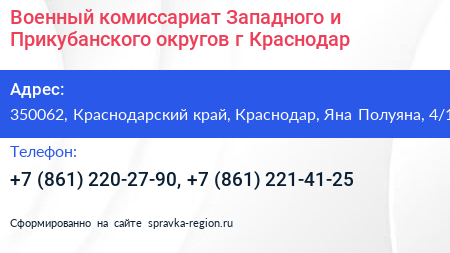 Военный комиссариат Западного и Прикубанского округов г Краснодар

Адрес:
350062, Краснодарский край, Краснодар, Яна Полуяна, 4/1

Телефон:
+7 (861) 220-27-90, +7 (861) 221-41-25

Сформированно на сайте spravka-region.ru